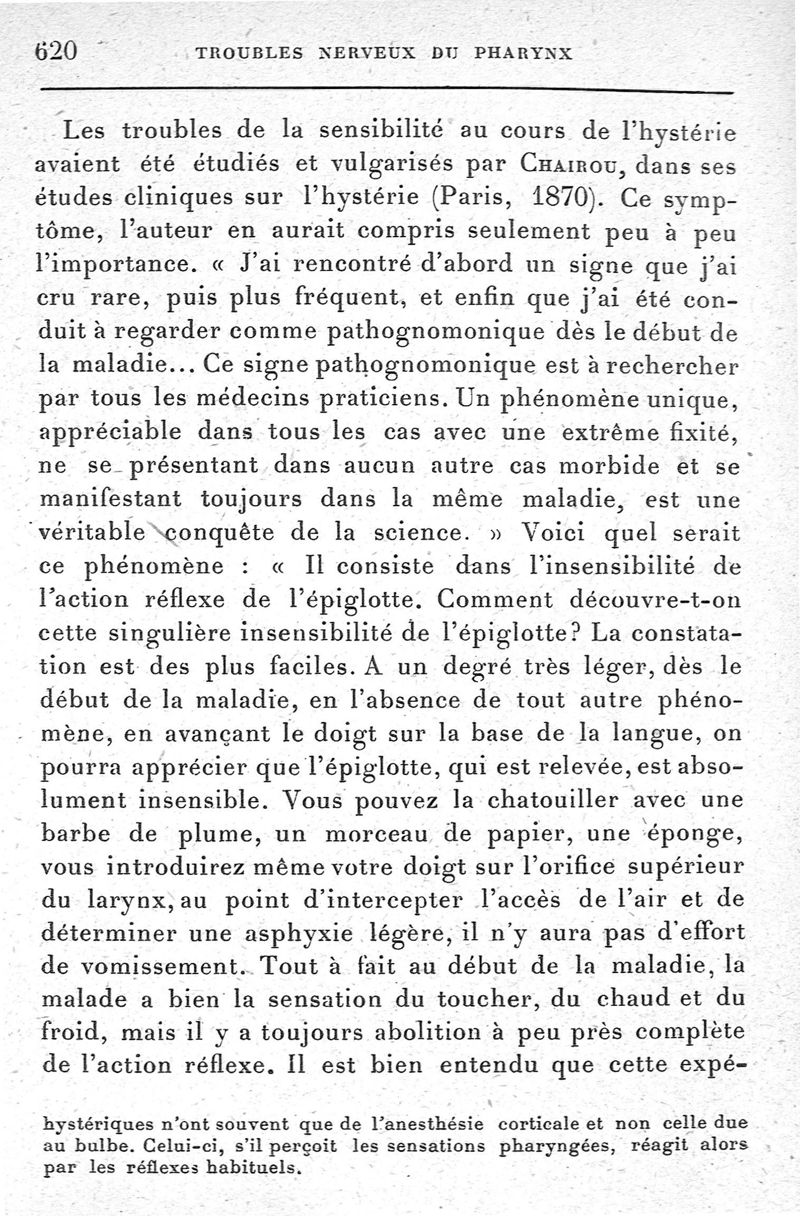 620 TROUBLES NERVEUX DU PHARYNX

Les troubles de la sensibilité au cours de l'hystérie avaient été étudiés et vulgarisés par Chairou, dans ses études cliniques sur l'hystérie (Paris, 1870). Ce symptôme, l'auteur en aurait compris seulement peu à peu l'importance. « J'ai rencontré d'abord un signe que j'ai cru rare, puis plus fréquent, et enfin que j'ai été conduit à regarder comme pathognomonique dès le début de la maladie... Ce signe pathognomonique est à rechercher par tous les médecins praticiens. Un phénomène unique, appréciable dans tous les cas avec une extrême fixité, ne se présentant dans aucun autre cas morbide et se manifestant toujours dans la même maladie, est une véritable conquête de la science. » Voici quel serait ce phénomène : « Il consiste dans l'insensibilité de l'action réflexe de l'épiglotte. Comment découvre-t-on cette singulière insensibilité de l'épiglotte? La constatation est des plus faciles. A un degré très léger, dès le début de la maladie, en l'absence de tout autre phénomène, en avançant le doigt sur la base de la langue, on pourra apprécier que l'épiglotte, qui est relevée, est absolument insensible. Vous pouvez la chatouiller avec une barbe de plume, un morceau de papier, une éponge, vous introduirez même votre doigt sur l'orifice supérieur du larynx, au point d'intercepter l'accès de l'air et de déterminer une asphyxie légère, il n'y aura pas d'effort de vomissement. Tout à fait au début de la maladie, la malade a bien la sensation du toucher, du chaud et du froid, mais il y a toujours abolition à peu près complète de l'action réflexe. Il est bien entendu que cette expé-

hystériques n'ont souvent que de l'anesthésie corticale et non celle due au bulbe. Celui-ci, s'il perçoit les sensations pharyngées, réagit alors par les réflexes habituels.